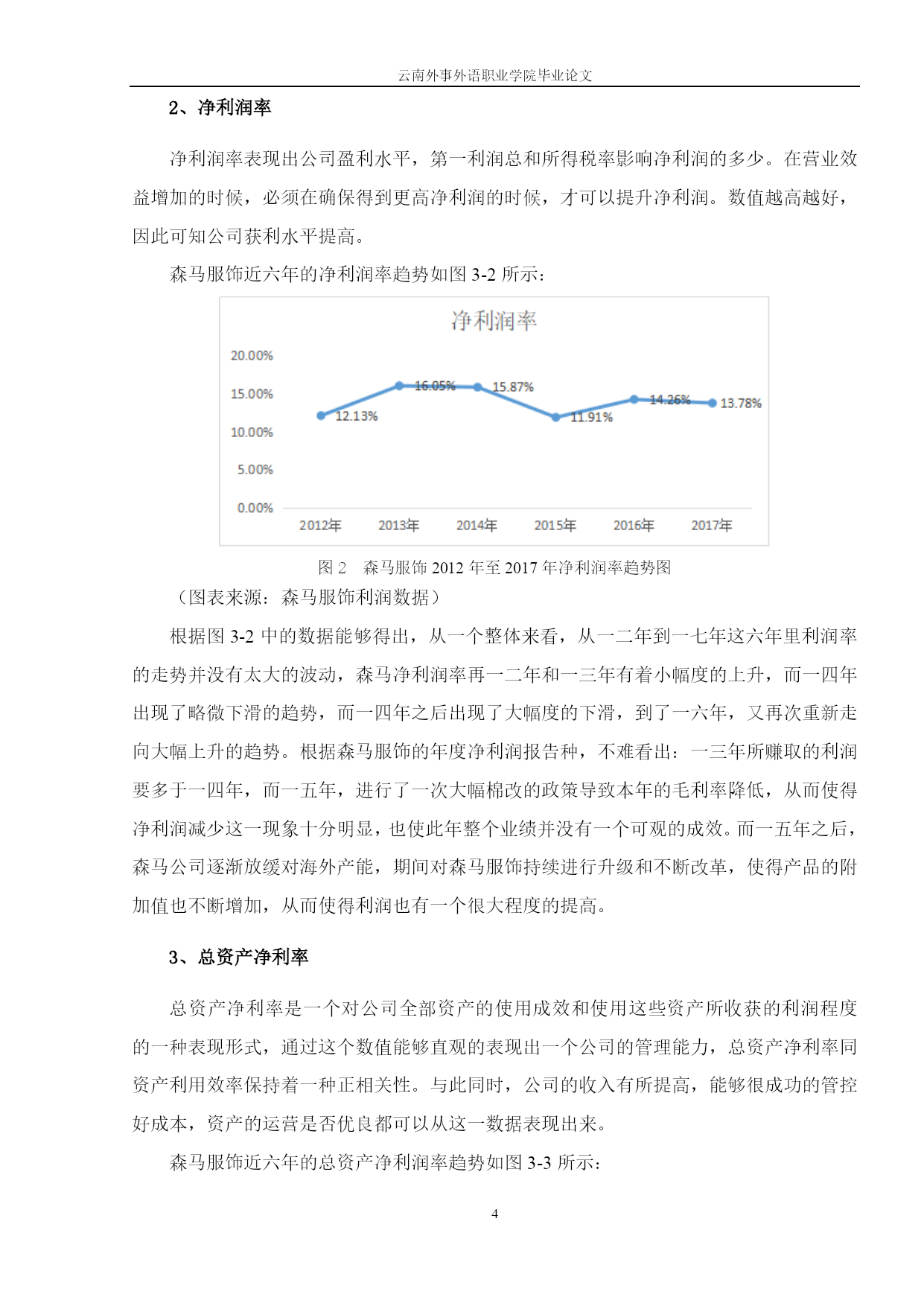 云南外事外语职业学院毕业论文

2、净利润率

净利润率表现出公司盈利水平，第一利润总和所得税率影响净利润的多少。在营业效益增加的时候，必须在确保得到更高净利润的时候，才可以提升净利润。数值越高越好，因此可知公司获利水平提高。

森马服饰近六年的净利润率趋势如图 3-2 所示：

净利润率

20.00%
15.00%
10.00%
5.00%
0.00%

12.13%
16.05%
15.87%
11.91%
14.26%
13.78%

2012年
2013年
2014年
2015年
2016年
2017年

图 2 森马服饰 2012 年至 2017 年净利润率趋势图

（图表来源：森马服饰利润数据）

根据图 3-2 中的数据能够得出，从一个整体来看，从一二年到一七年这六年里利润率的走势并没有太大的波动，森马净利润率再一二年和一三年有着小幅度的上升，而一四年出现了略微下滑的趋势，而一四年之后出现了大幅度的下滑，到了一六年，又再次重新走向大幅上升的趋势。根据森马服饰的年度净利润报告种，不难看出：一三年所赚取的利润要多于一四年，而一五年，进行了一次大幅棉改的政策导致本年的毛利率降低，从而使得净利润减少这一现象十分明显，也使此年整个业绩并没有一个可观的成效。而一五年之后，森马公司逐渐放缓对海外产能，期间对森马服饰持续进行升级和不断改革，使得产品的附加值也不断增加，从而使得利润也有一个很大程度的提高。

3、总资产净利率

总资产净利率是一个对公司全部资产的使用成效和使用这些资产所收获的利润程度的一种表现形式，通过这个数值能够直观的表现出一个公司的管理能力，总资产净利率同资产利用效率保持着一种正相关性。与此同时，公司的收入有所提高，能够很成功的管控好成本，资产的运营是否优良都可以从这一数据表现出来。

森马服饰近六年的总资产净利润率趋势如图 3-3 所示：

4